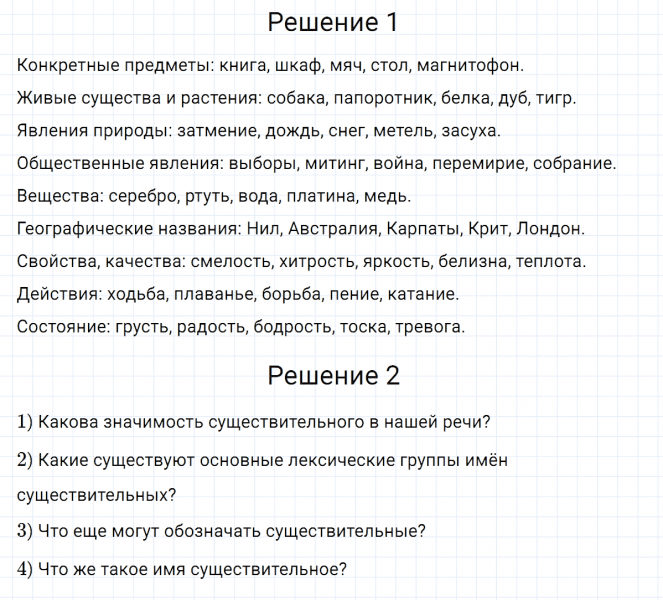 Решение 1

Конкретные предметы: книга, шкаф, мяч, стол, магнитофон.

Живые существа и растения: собака, папоротник, белка, дуб, тигр.

Явления природы: затмение, дождь, снег, метель, засуха.

Общественные явления: выборы, митинг, война, перемирие, собрание.

Вещества: серебро, ртуть, вода, платина, медь.

Географические названия: Нил, Австралия, Карпаты, Крит, Лондон.

Свойства, качества: смелость, хитрость, яркость, белизна, теплота.

Действия: ходьба, плаванье, борьба, пение, катание.

Состояние: грусть, радость, бодрость, тоска, тревога.

Решение 2

1) Какова значимость существительного в нашей речи?

2) Какие существуют основные лексические группы имён существительных?

3) Что еще могут обозначать существительные?

4) Что же такое имя существительное?